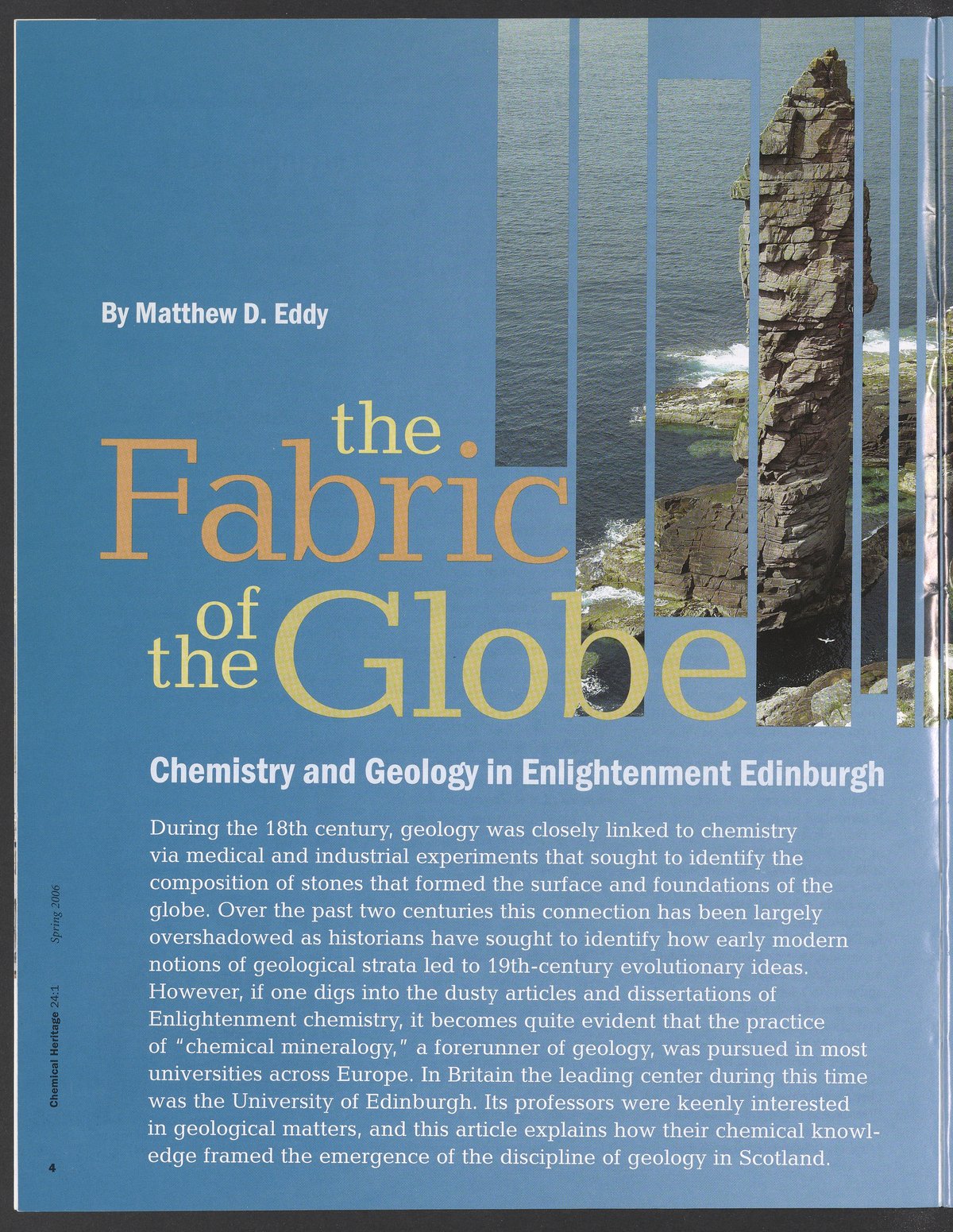 By Matthew D. Eddy

the Fabric of the Globe

Chemistry and Geology in Enlightenment Edinburgh

During the 18th century, geology was closely linked to chemistry via medical and industrial experiments that sought to identify the composition of stones that formed the surface and foundations of the globe. Over the past two centuries this connection has been largely overshadowed as historians have sought to identify how early modern notions of geological strata led to 19th-century evolutionary ideas. However, if one digs into the dusty articles and dissertations of Enlightenment chemistry, it becomes quite evident that the practice of "chemical mineralogy," a forerunner of geology, was pursued in most universities across Europe. In Britain the leading center during this time was the University of Edinburgh. Its professors were keenly interested in geological matters, and this article explains how their chemical knowledge framed the emergence of the discipline of geology in Scotland.

Chemical Heritage 24:1 Spring 2006

4